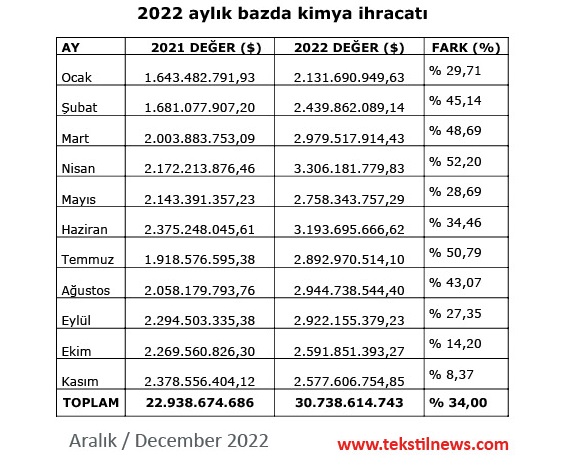 2022 aylık bazda kimya ihracatı

| AY | 2021 DEĞER ($) | 2022 DEĞER ($) | FARK (%) |
|---|---|---|---|
| Ocak | 1.643.482.791,93 | 2.131.690.949,63 | % 29,71 |
| Şubat | 1.681.077.907,20 | 2.439.862.089,14 | % 45,14 |
| Mart | 2.003.883.753,09 | 2.979.517.914,43 | % 48,69 |
| Nisan | 2.172.213.876,46 | 3.306.181.779,83 | % 52,20 |
| Mayıs | 2.143.391.357,23 | 2.758.343.757,29 | % 28,69 |
| Haziran | 2.375.248.045,61 | 3.193.695.666,62 | % 34,46 |
| Temmuz | 1.918.576.595,38 | 2.892.970.514,10 | % 50,79 |
| Ağustos | 2.058.179.793,76 | 2.944.738.544,40 | % 43,07 |
| Eylül | 2.294.503.335,38 | 2.922.155.379,23 | % 27,35 |
| Ekim | 2.269.560.826,30 | 2.591.851.393,27 | % 14,20 |
| Kasım | 2.378.556.404,12 | 2.577.606.754,85 | % 8,37 |
| TOPLAM | 22.938.674.686 | 30.738.614.743 | % 34,00 |

Aralık / December 2022

www.tekstilnews.com